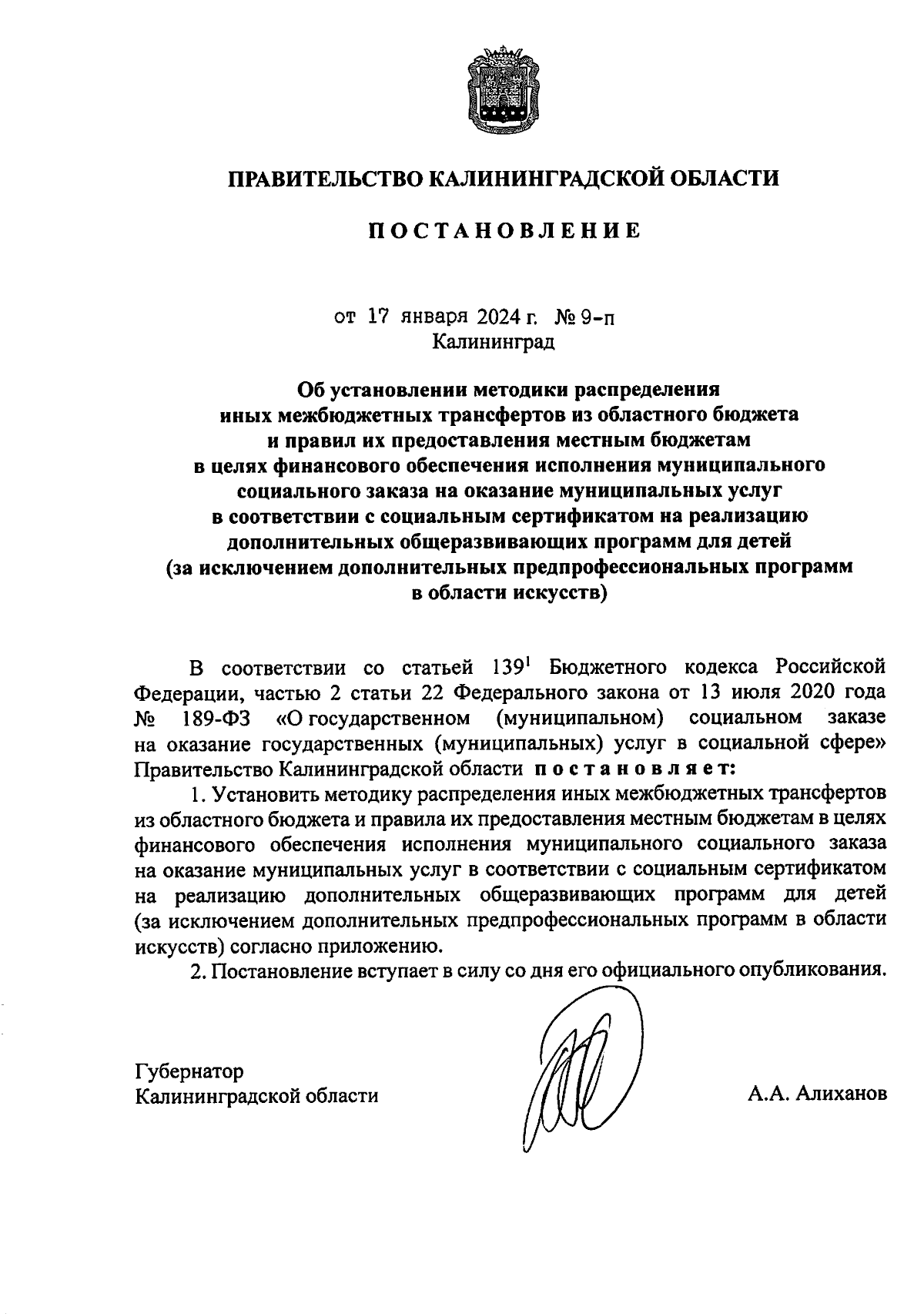 ПРАВИТЕЛЬСТВО КАЛИНИНГРАДСКОЙ ОБЛАСТИ

ПОСТАНОВЛЕНИЕ

от 17 января 2024 г. № 9-п
Калининград

Об установлении методики распределения иных межбюджетных трансфертов из областного бюджета и правил их предоставления местным бюджетам в целях финансового обеспечения исполнения муниципального социального заказа на оказание муниципальных услуг в соответствии с социальным сертификатом на реализацию дополнительных общеразвивающих программ для детей (за исключением дополнительных предпрофессиональных программ в области искусств)

В соответствии со статьей $139^1$ Бюджетного кодекса Российской Федерации, частью 2 статьи 22 Федерального закона от 13 июля 2020 года № 189-ФЗ «О государственном (муниципальном) социальном заказе на оказание государственных (муниципальных) услуг в социальной сфере» Правительство Калининградской области постановляет:

1. Установить методику распределения иных межбюджетных трансфертов из областного бюджета и правила их предоставления местным бюджетам в целях финансового обеспечения исполнения муниципального социального заказа на оказание муниципальных услуг в соответствии с социальным сертификатом на реализацию дополнительных общеразвивающих программ для детей (за исключением дополнительных предпрофессиональных программ в области искусств) согласно приложению.

2. Постановление вступает в силу со дня его официального опубликования.

Губернатор
Калининградской области

А.А. Алиханов